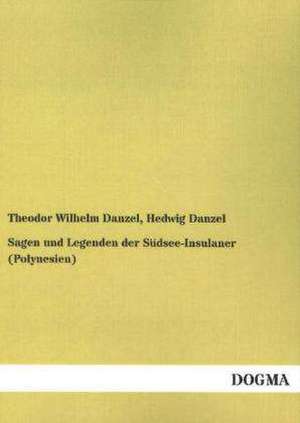 Theodor Wilhelm Danzel, Hedwig Danzel

Sagen und Legenden der Südsee-Insulaner (Polynesien)

DOGMA